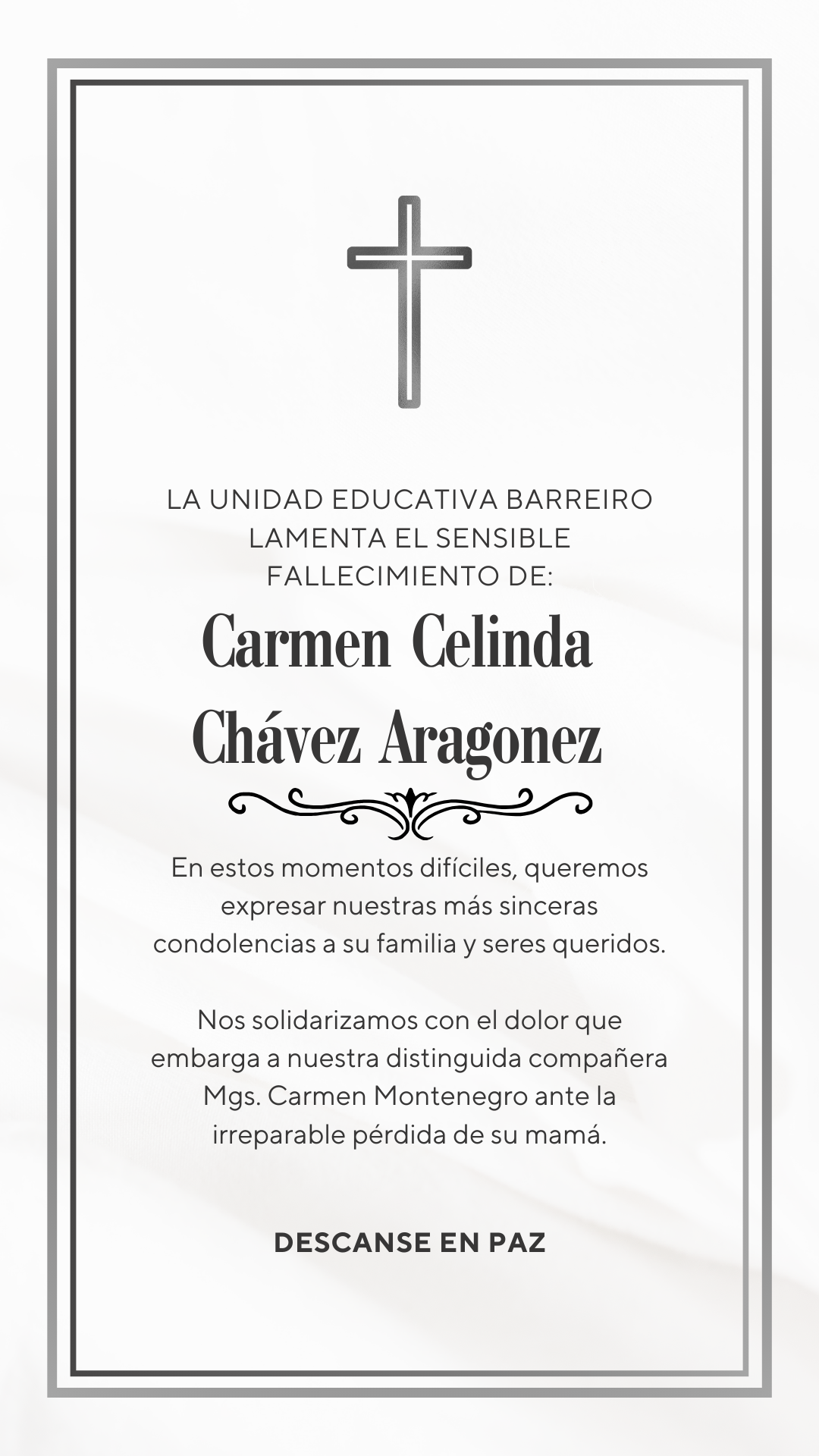 LA UNIDAD EDUCATIVA BARREIRO LAMENTA EL SENSIBLE FALLECIMIENTO DE:

Carmen Celinda Chávez Aragonez

En estos momentos difíciles, queremos expresar nuestras más sinceras condolencias a su familia y seres queridos.

Nos solidarizamos con el dolor que embarga a nuestra distinguida compañera Mgs. Carmen Montenegro ante la irreparable pérdida de su mamá.

DESCANSE EN PAZ